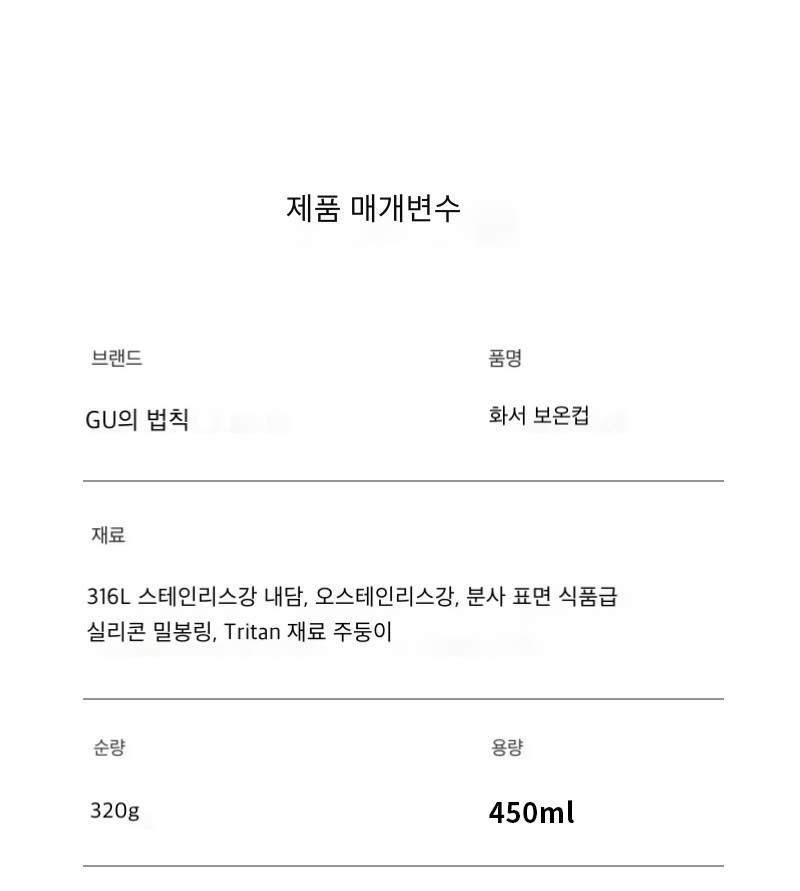 제품 매개변수

브랜드

GU의 법칙

품명

화서 보온컵

재료

316L 스테인리스강 내담, 오스테인리스강, 분사 표면 식품급 실리콘 밀봉링, Tritan 재료 주둥이

순량

320g

용량

450ml